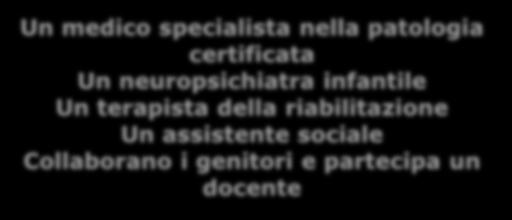 Un medico specialista nella patologia certificata
Un neuropsichiatra infantile
Un terapista della riabilitazione
Un assistente sociale
Collaborano i genitori e partecipa un docente